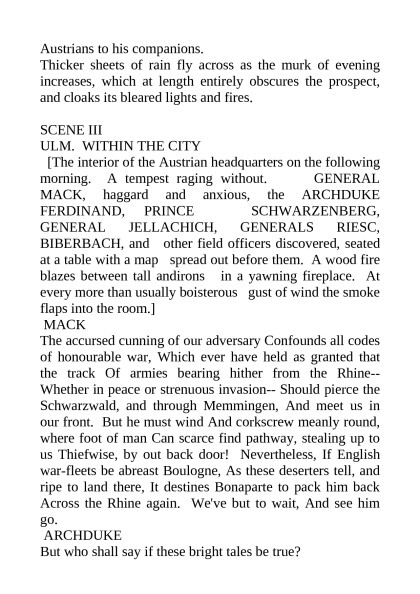 Austrians to his companions.
Thicker sheets of rain fly across as the murk of evening increases, which at length entirely obscures the prospect, and cloaks its bleared lights and fires.

SCENE III
ULM. WITHIN THE CITY
[The interior of the Austrian headquarters on the following morning. A tempest raging without. GENERAL MACK, haggard and anxious, the ARCHDUKE FERDINAND, PRINCE SCHWARZENBERG, GENERAL JELLACHICH, GENERALS RIESC, BIBERBACH, and other field officers discovered, seated at a table with a map spread out before them. A wood fire blazes between tall andirons in a yawning fireplace. At every more than usually boisterous gust of wind the smoke flaps into the room.]
MACK
The accursed cunning of our adversary Confounds all codes of honourable war, Which ever have held as granted that the track Of armies bearing hither from the Rhine-- Whether in peace or strenuous invasion-- Should pierce the Schwarzwald, and through Memmingen, And meet us in our front. But he must wind And corkscrew meanly round, where foot of man Can scarce find pathway, stealing up to us Thiefwise, by out back door! Nevertheless, If English war-fleets be abreast Boulogne, As these deserters tell, and ripe to land there, It destines Bonaparte to pack him back Across the Rhine again. We've but to wait, And see him go.
ARCHDUKE
But who shall say if these bright tales be true?